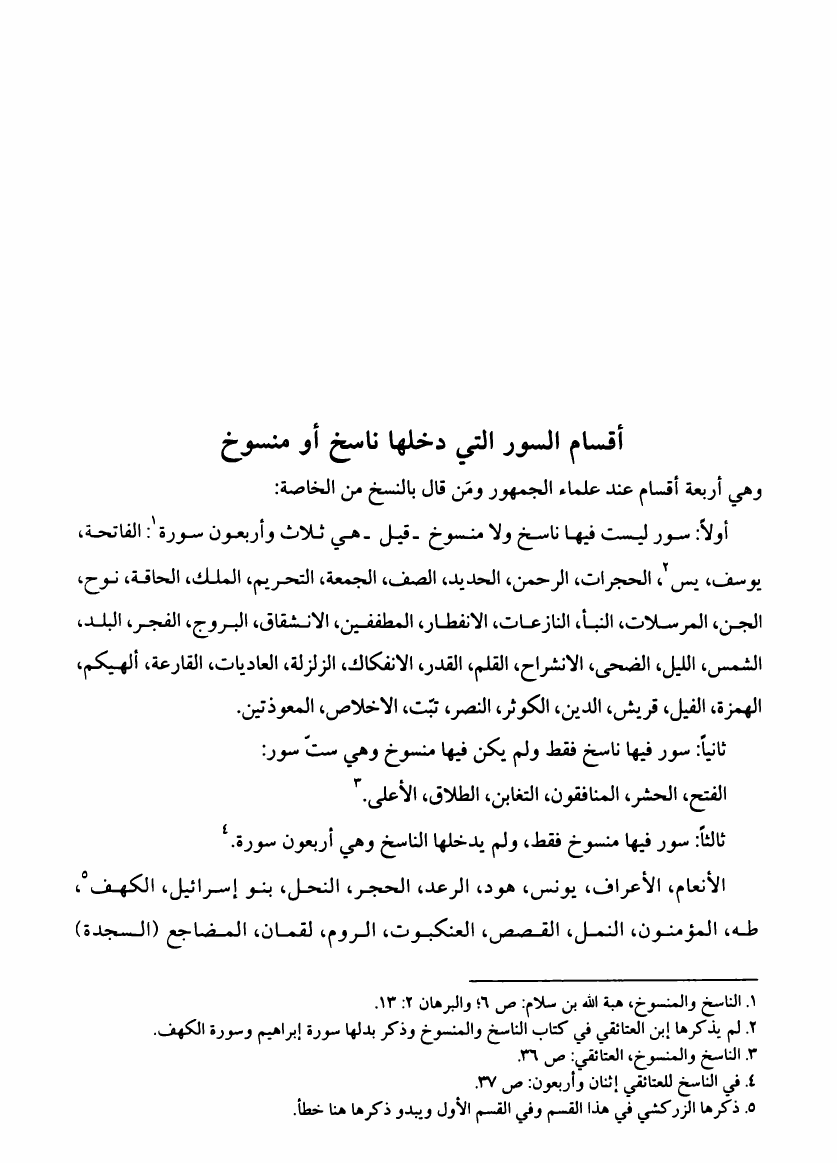 أقسام السور التي دخلها ناسخ أو منسوخ

وهي أربعة أقسام عند علماء الجمهور ومَن قال بالنسخ من الخاصة:

أولاً: سور ليست فيها ناسخ ولا منسوخ ـ قيل ـ هي ثلاث وأربعون سورة$^{١}$: الفاتحة، يوسف، يس$^{٢}$، الحجرات، الرحمن، الحديد، الصف، الجمعة، التحريم، الملك، الحاقة، نوح، الجن، المرسلات، النبأ، النازعات، الانفطار، المطففين، الانشقاق، البروج، الفجر، البلد، الشمس، الليل، الضحى، الانشراح، القلم، القدر، الانفكاك، الزلزلة، العاديات، القارعة، ألهيكم، الهمزة، الفيل، قريش، الدين، الكوثر، النصر، تبّت، الاخلاص، المعوذتين.

ثانياً: سور فيها ناسخ فقط ولم يكن فيها منسوخ وهي ستّ سور:

الفتح، الحشر، المنافقون، التغابن، الطلاق، الأعلى.$^{٣}$

ثالثاً: سور فيها منسوخ فقط، ولم يدخلها الناسخ وهي أربعون سورة.$^{٤}$

الأنعام، الأعراف، يونس، هود، الرعد، الحجر، النحل، بنو إسرائيل، الكهف$^{٥}$، طه، المؤمنون، النمل، القصص، العنكبوت، الروم، لقمان، المضاجع (السجدة)

١. الناسخ والمنسوخ، هبة الله بن سلام: ص ٦؛ والبرهان ٢: ١٣.
٢. لم يذكرها إبن العتائقي في كتاب الناسخ والمنسوخ وذكر بدلها سورة إبراهيم وسورة الكهف.
٣. الناسخ والمنسوخ، العتائقي: ص ٣٦.
٤. في الناسخ للعتائقي إثنان وأربعون: ص ٣٧.
٥. ذكرها الزركشي في هذا القسم وفي القسم الأول ويبدو ذكرها هنا خطأ.